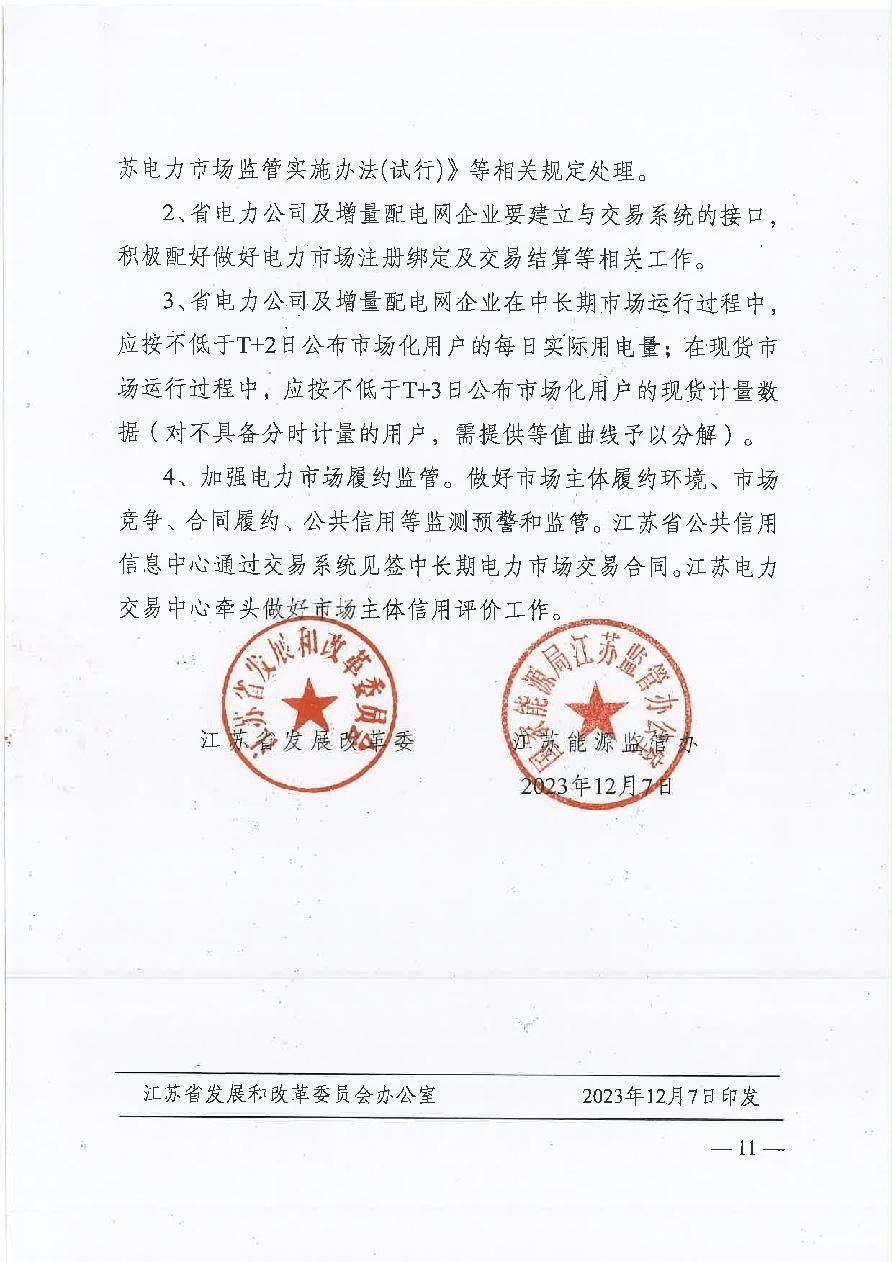 苏电力市场监管实施办法(试行)》等相关规定处理。

2、省电力公司及增量配电网企业要建立与交易系统的接口，积极配好做好电力市场注册绑定及交易结算等相关工作。

3、省电力公司及增量配电网企业在中长期市场运行过程中，应按不低于T+2日公布市场化用户的每日实际用电量；在现货市场运行过程中，应按不低于T+3日公布市场化用户的现货计量数据（对不具备分时计量的用户，需提供等值曲线予以分解）。

4、加强电力市场履约监管。做好市场主体履约环境、市场竞争、合同履约、公共信用等监测预警和监管。江苏省公共信用信息中心通过交易系统见签中长期电力市场交易合同。江苏电力交易中心牵头做好市场主体信用评价工作。

江苏省发展和改革委员会

国家能源局江苏监管办公室

江苏省发展改革委

江苏能源监管办

2023年12月7日

江苏省发展和改革委员会办公室 2023年12月7日印发

— 11 —